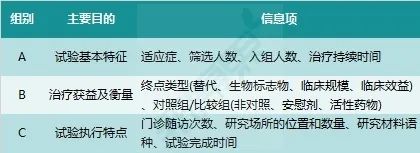 | 组别 | 主要目的 | 信息项 |
|---|---|---|
| A | 试验基本特征 | 适应症、筛选人数、入组人数、治疗持续时间 |
| B | 治疗获益及衡量 | 终点类型(替代、生物标志物、临床规模、临床效益)、对照组/比较组(非对照、安慰剂、活性药物) |
| C | 试验执行特点 | 门诊随访次数、研究场所的位置和数量、研究材料语种、试验完成时间 |